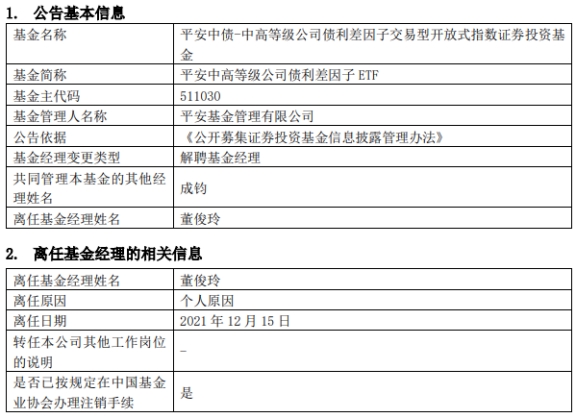 1. 公告基本信息

| 基金名称 | 平安中债-中高等级公司债利差因子交易型开放式指数证券投资基金 |
|---|---|
| 基金简称 | 平安中高等级公司债利差因子 ETF |
| 基金主代码 | 511030 |
| 基金管理人名称 | 平安基金管理有限公司 |
| 公告依据 | 《公开募集证券投资基金信息披露管理办法》 |
| 基金经理变更类型 | 解聘基金经理 |
| 共同管理本基金的其他经理姓名 | 成钧 |
| 离任基金经理姓名 | 董俊玲 |

2. 离任基金经理的相关信息

| 离任基金经理姓名 | 董俊玲 |
|---|---|
| 离任原因 | 个人原因 |
| 离任日期 | 2021 年 12 月 15 日 |
| 转任本公司其他工作岗位的说明 | - |
| 是否已按规定在中国基金业协会办理注销手续 | 是 |